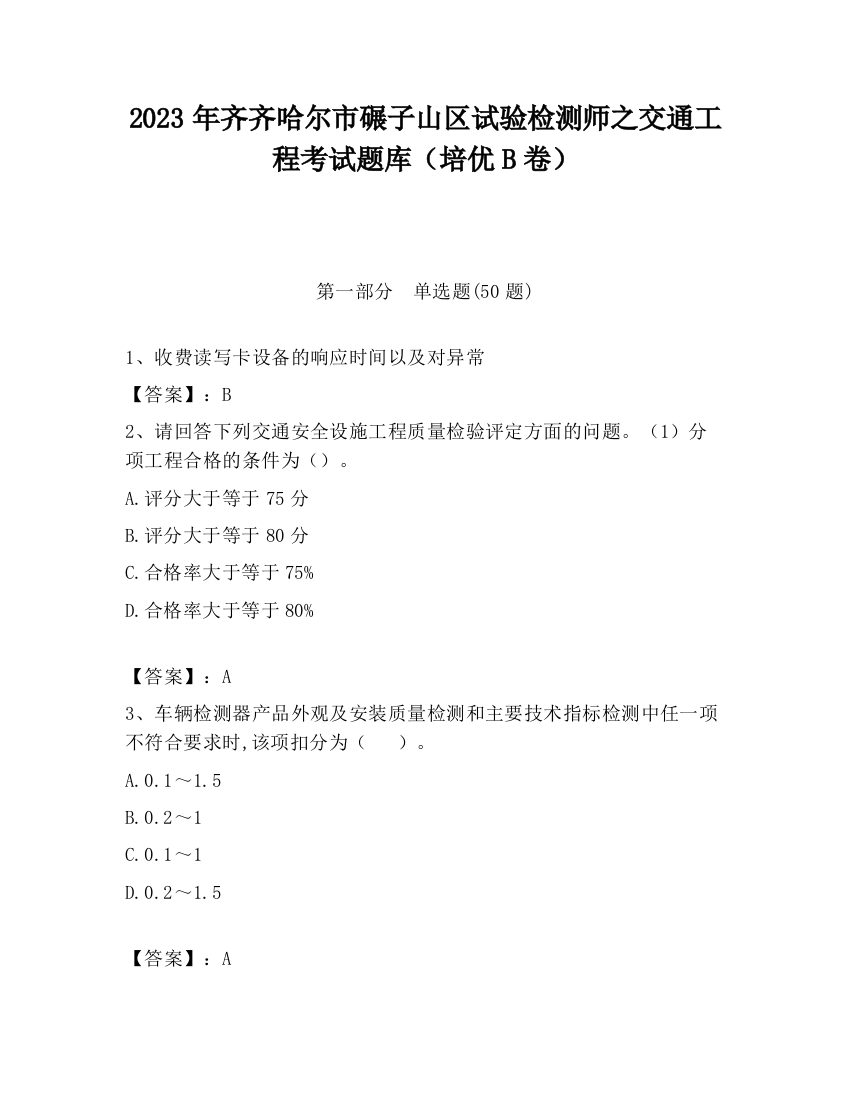 2023 年齐齐哈尔市碾子山区试验检测师之交通工程考试题库（培优 B 卷）

第一部分　单选题(50 题)

1、收费读写卡设备的响应时间以及对异常

【答案】：B

2、请回答下列交通安全设施工程质量检验评定方面的问题。（1）分项工程合格的条件为（）。

A.评分大于等于 75 分

B.评分大于等于 80 分

C.合格率大于等于 75%

D.合格率大于等于 80%

【答案】：A

3、车辆检测器产品外观及安装质量检测和主要技术指标检测中任一项不符合要求时,该项扣分为（　　）。

A.0.1～1.5

B.0.2～1

C.0.1～1

D.0.2～1.5

【答案】：A